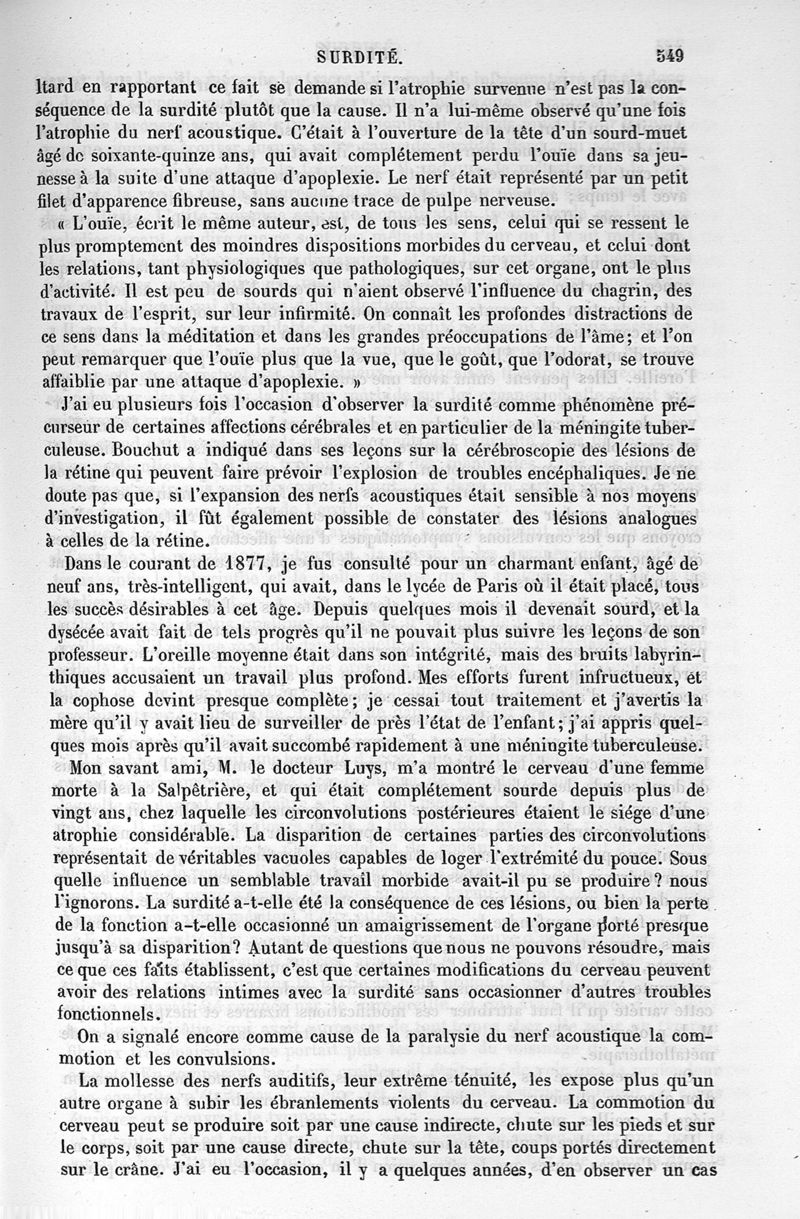 SURDITÉ. 549

Itard en rapportant ce fait se demande si l'atrophie survenue n'est pas la conséquence de la surdité plutôt que la cause. Il n'a lui-même observé qu'une fois l'atrophie du nerf acoustique. C'était à l'ouverture de la tête d'un sourd-muet âgé de soixante-quinze ans, qui avait complétement perdu l'ouïe dans sa jeunesse à la suite d'une attaque d'apoplexie. Le nerf était représenté par un petit filet d'apparence fibreuse, sans aucune trace de pulpe nerveuse.

« L'ouïe, écrit le même auteur, est, de tous les sens, celui qui se ressent le plus promptement des moindres dispositions morbides du cerveau, et celui dont les relations, tant physiologiques que pathologiques, sur cet organe, ont le plus d'activité. Il est peu de sourds qui n'aient observé l'influence du chagrin, des travaux de l'esprit, sur leur infirmité. On connaît les profondes distractions de ce sens dans la méditation et dans les grandes préoccupations de l'âme; et l'on peut remarquer que l'ouïe plus que la vue, que le goût, que l'odorat, se trouve affaiblie par une attaque d'apoplexie. »

J'ai eu plusieurs fois l'occasion d'observer la surdité comme phénomène précurseur de certaines affections cérébrales et en particulier de la méningite tuberculeuse. Bouchut a indiqué dans ses leçons sur la cérébroscopie des lésions de la rétine qui peuvent faire prévoir l'explosion de troubles encéphaliques. Je ne doute pas que, si l'expansion des nerfs acoustiques était sensible à nos moyens d'investigation, il fût également possible de constater des lésions analogues à celles de la rétine.

Dans le courant de 1877, je fus consulté pour un charmant enfant, âgé de neuf ans, très-intelligent, qui avait, dans le lycée de Paris où il était placé, tous les succès désirables à cet âge. Depuis quelques mois il devenait sourd, et la dysécée avait fait de tels progrès qu'il ne pouvait plus suivre les leçons de son professeur. L'oreille moyenne était dans son intégrité, mais des bruits labyrinthiques accusaient un travail plus profond. Mes efforts furent infructueux, et la cophose devint presque complète; je cessai tout traitement et j'avertis la mère qu'il y avait lieu de surveiller de près l'état de l'enfant; j'ai appris quelques mois après qu'il avait succombé rapidement à une méningite tuberculeuse.

Mon savant ami, M. le docteur Luys, m'a montré le cerveau d'une femme morte à la Salpêtrière, et qui était complétement sourde depuis plus de vingt ans, chez laquelle les circonvolutions postérieures étaient le siége d'une atrophie considérable. La disparition de certaines parties des circonvolutions représentait de véritables vacuoles capables de loger l'extrémité du pouce. Sous quelle influence un semblable travail morbide avait-il pu se produire? nous l'ignorons. La surdité a-t-elle été la conséquence de ces lésions, ou bien la perte de la fonction a-t-elle occasionné un amaigrissement de l'organe porté presque jusqu'à sa disparition? Autant de questions que nous ne pouvons résoudre, mais ce que ces faits établissent, c'est que certaines modifications du cerveau peuvent avoir des relations intimes avec la surdité sans occasionner d'autres troubles fonctionnels.

On a signalé encore comme cause de la paralysie du nerf acoustique la commotion et les convulsions.

La mollesse des nerfs auditifs, leur extrême ténuité, les expose plus qu'un autre organe à subir les ébranlements violents du cerveau. La commotion du cerveau peut se produire soit par une cause indirecte, chute sur les pieds et sur le corps, soit par une cause directe, chute sur la tête, coups portés directement sur le crâne. J'ai eu l'occasion, il y a quelques années, d'en observer un cas